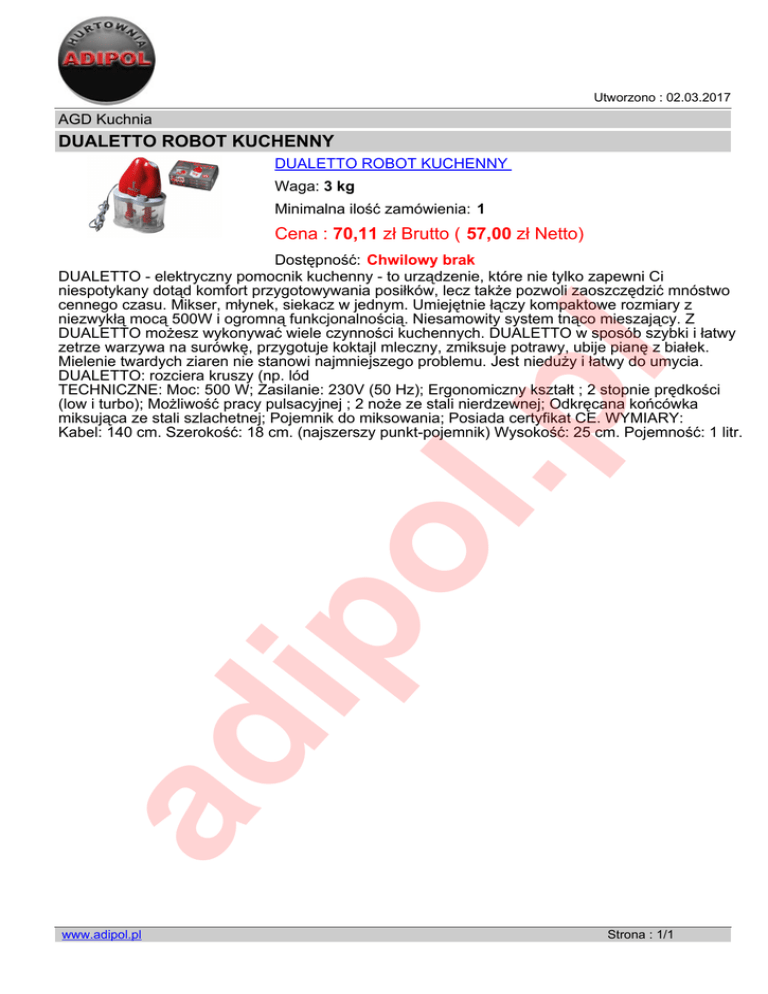 HURTOWNIA
ADIPOL

Utworzono : 02.03.2017

AGD Kuchnia

DUALETTO ROBOT KUCHENNY

DUALETTO ROBOT KUCHENNY

Waga: 3 kg

Minimalna ilość zamówienia: 1

Cena : 70,11 zł Brutto ( 57,00 zł Netto)

Dostępność: Chwilowy brak

DUALETTO - elektryczny pomocnik kuchenny - to urządzenie, które nie tylko zapewni Ci niespotykany dotąd komfort przygotowywania posiłków, lecz także pozwoli zaoszczędzić mnóstwo cennego czasu. Mikser, młynek, siekacz w jednym. Umiejętnie łączy kompaktowe rozmiary z niezwykłą mocą 500W i ogromną funkcjonalnością. Niesamowity system tnąco mieszający. Z DUALETTO możesz wykonywać wiele czynności kuchennych. DUALETTO w sposób szybki i łatwy zetrze warzywa na surówkę, przygotuje koktajl mleczny, zmiksuje potrawy, ubije pianę z białek. Mielenie twardych ziaren nie stanowi najmniejszego problemu. Jest nieduży i łatwy do umycia. DUALETTO: rozciera kruszy (np. lód
TECHNICZNE: Moc: 500 W; Zasilanie: 230V (50 Hz); Ergonomiczny kształt ; 2 stopnie prędkości (low i turbo); Możliwość pracy pulsacyjnej ; 2 noże ze stali nierdzewnej; Odkręcana końcówka miksująca ze stali szlachetnej; Pojemnik do miksowania; Posiada certyfikat CE. WYMIARY: Kabel: 140 cm. Szerokość: 18 cm. (najszerszy punkt-pojemnik) Wysokość: 25 cm. Pojemność: 1 litr.

adipol.pl

www.adipol.pl

Strona : 1/1